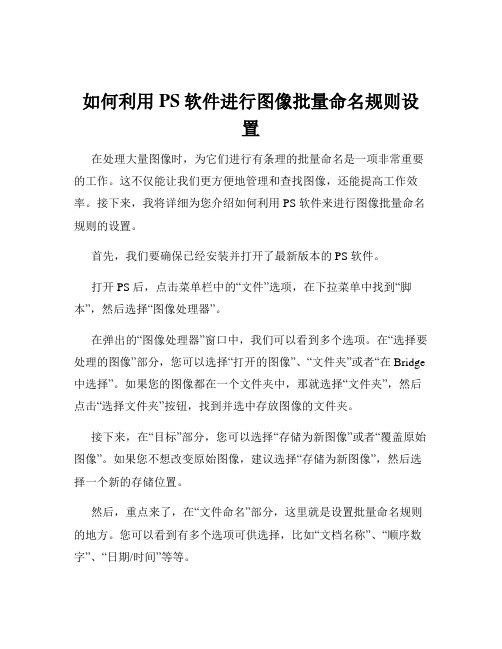 如何利用 PS 软件进行图像批量命名规则设置

在处理大量图像时，为它们进行有条理的批量命名是一项非常重要的工作。这不仅能让我们更方便地管理和查找图像，还能提高工作效率。接下来，我将详细为您介绍如何利用 PS 软件来进行图像批量命名规则的设置。

首先，我们要确保已经安装并打开了最新版本的 PS 软件。

打开 PS 后，点击菜单栏中的“文件”选项，在下拉菜单中找到“脚本”，然后选择“图像处理器”。

在弹出的“图像处理器”窗口中，我们可以看到多个选项。在“选择要处理的图像”部分，您可以选择“打开的图像”、“文件夹”或者“在 Bridge 中选择”。如果您的图像都在一个文件夹中，那就选择“文件夹”，然后点击“选择文件夹”按钮，找到并选中存放图像的文件夹。

接下来，在“目标”部分，您可以选择“存储为新图像”或者“覆盖原始图像”。如果您不想改变原始图像，建议选择“存储为新图像”，然后选择一个新的存储位置。

然后，重点来了，在“文件命名”部分，这里就是设置批量命名规则的地方。您可以看到有多个选项可供选择，比如“文档名称”、“顺序数字”、“日期/时间”等等。